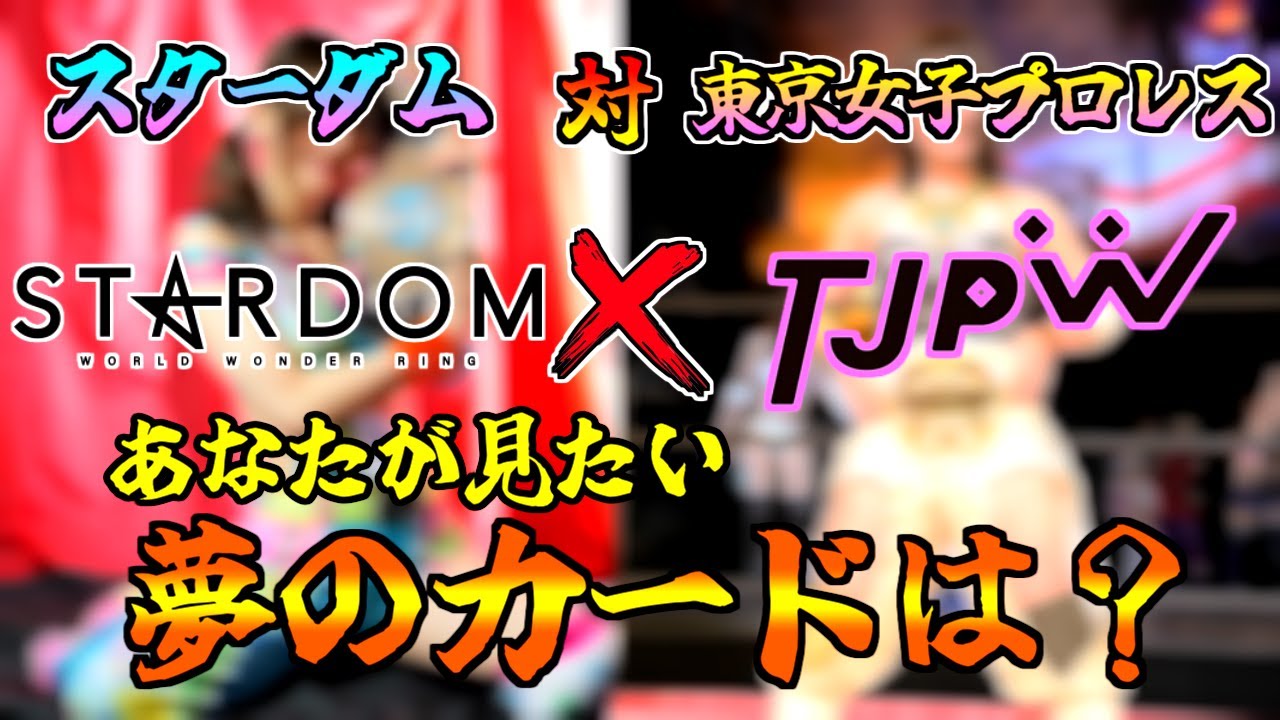 スターダム 対 東京女子プロレス

STARDOM
WORLD WONDER RING

X

TJPW

あなたが見たい

夢のカードは？